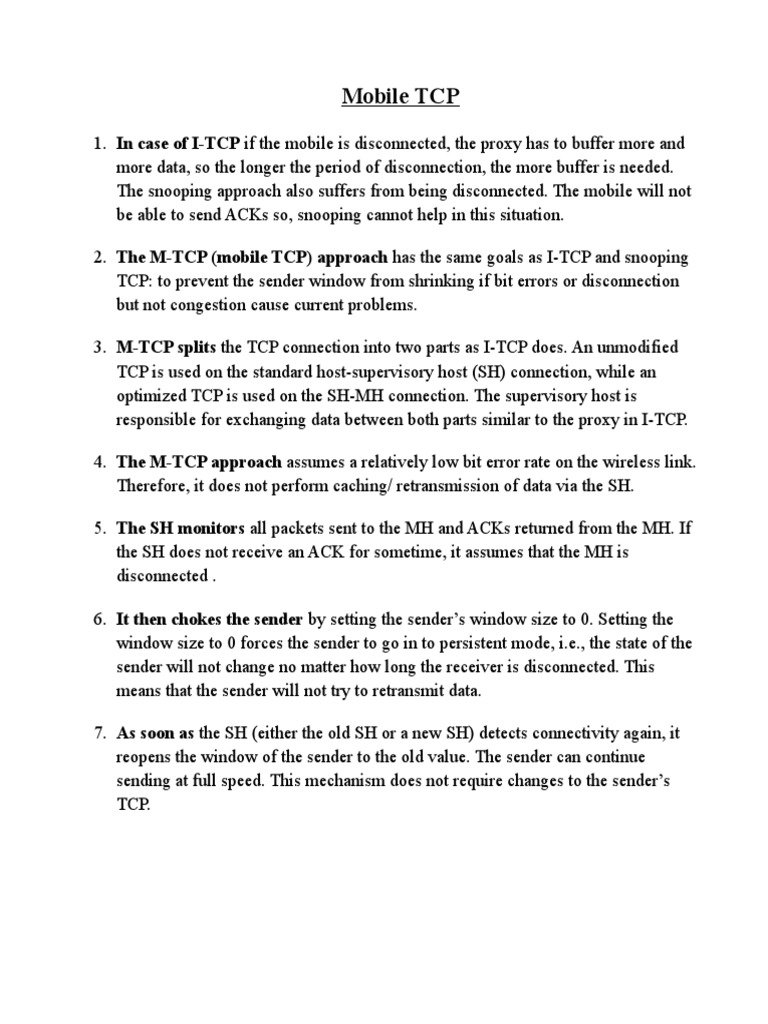 Mobile TCP

1. In case of I-TCP if the mobile is disconnected, the proxy has to buffer more and more data, so the longer the period of disconnection, the more buffer is needed. The snooping approach also suffers from being disconnected. The mobile will not be able to send ACKs so, snooping cannot help in this situation.

2. The M-TCP (mobile TCP) approach has the same goals as I-TCP and snooping TCP: to prevent the sender window from shrinking if bit errors or disconnection but not congestion cause current problems.

3. M-TCP splits the TCP connection into two parts as I-TCP does. An unmodified TCP is used on the standard host-supervisory host (SH) connection, while an optimized TCP is used on the SH-MH connection. The supervisory host is responsible for exchanging data between both parts similar to the proxy in I-TCP.

4. The M-TCP approach assumes a relatively low bit error rate on the wireless link. Therefore, it does not perform caching/ retransmission of data via the SH.

5. The SH monitors all packets sent to the MH and ACKs returned from the MH. If the SH does not receive an ACK for sometime, it assumes that the MH is disconnected .

6. It then chokes the sender by setting the sender's window size to 0. Setting the window size to 0 forces the sender to go in to persistent mode, i.e., the state of the sender will not change no matter how long the receiver is disconnected. This means that the sender will not try to retransmit data.

7. As soon as the SH (either the old SH or a new SH) detects connectivity again, it reopens the window of the sender to the old value. The sender can continue sending at full speed. This mechanism does not require changes to the sender's TCP.